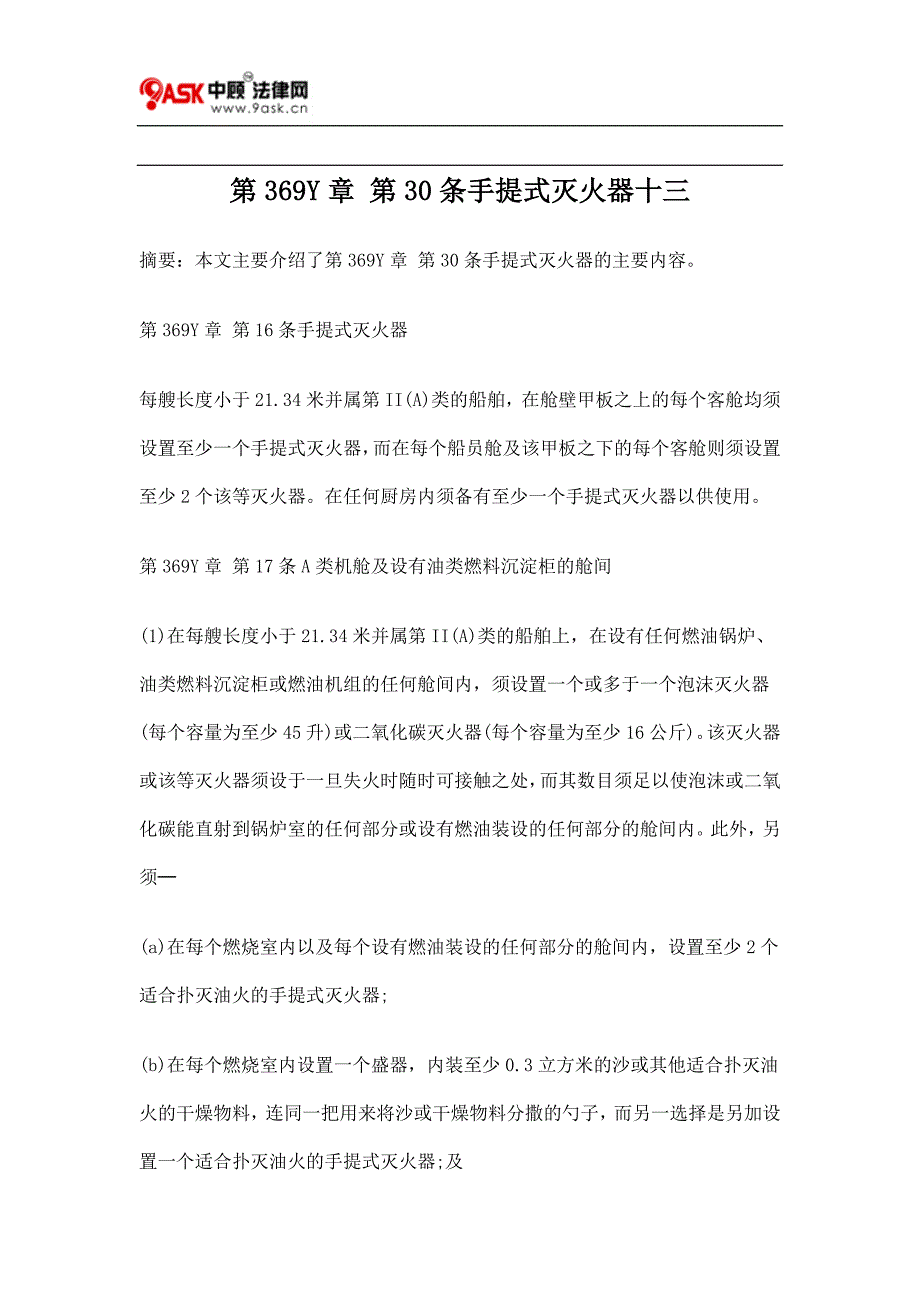 9ASK 中顾 法律网
www.9ask.cn

第 369Y 章 第 30 条手提式灭火器十三

摘要：本文主要介绍了第 369Y 章 第 30 条手提式灭火器的主要内容。

第 369Y 章 第 16 条手提式灭火器

每艘长度小于 21.34 米并属第 II(A)类的船舶，在舱壁甲板之上的每个客舱均须设置至少一个手提式灭火器，而在每个船员舱及该甲板之下的每个客舱则须设置至少 2 个该等灭火器。在任何厨房内须备有至少一个手提式灭火器以供使用。

第 369Y 章 第 17 条 A 类机舱及设有油类燃料沉淀柜的舱间

(1)在每艘长度小于 21.34 米并属第 II(A)类的船舶上，在设有任何燃油锅炉、油类燃料沉淀柜或燃油机组的任何舱间内，须设置一个或多于一个泡沫灭火器(每个容量为至少 45 升)或二氧化碳灭火器(每个容量为至少 16 公斤)。该灭火器或该等灭火器须设于一旦失火时随时可接触之处，而其数目须足以使泡沫或二氧化碳能直射到锅炉室的任何部分或设有燃油装设的任何部分的舱间内。此外，另须—

(a)在每个燃烧室内以及每个设有燃油装设的任何部分的舱间内，设置至少 2 个适合扑灭油火的手提式灭火器;

(b)在每个燃烧室内设置一个盛器，内装至少 0.3 立方米的沙或其他适合扑灭油火的干燥物料，连同一把用来将沙或干燥物料分撒的勺子，而另一选择是另加设置一个适合扑灭油火的手提式灭火器;及